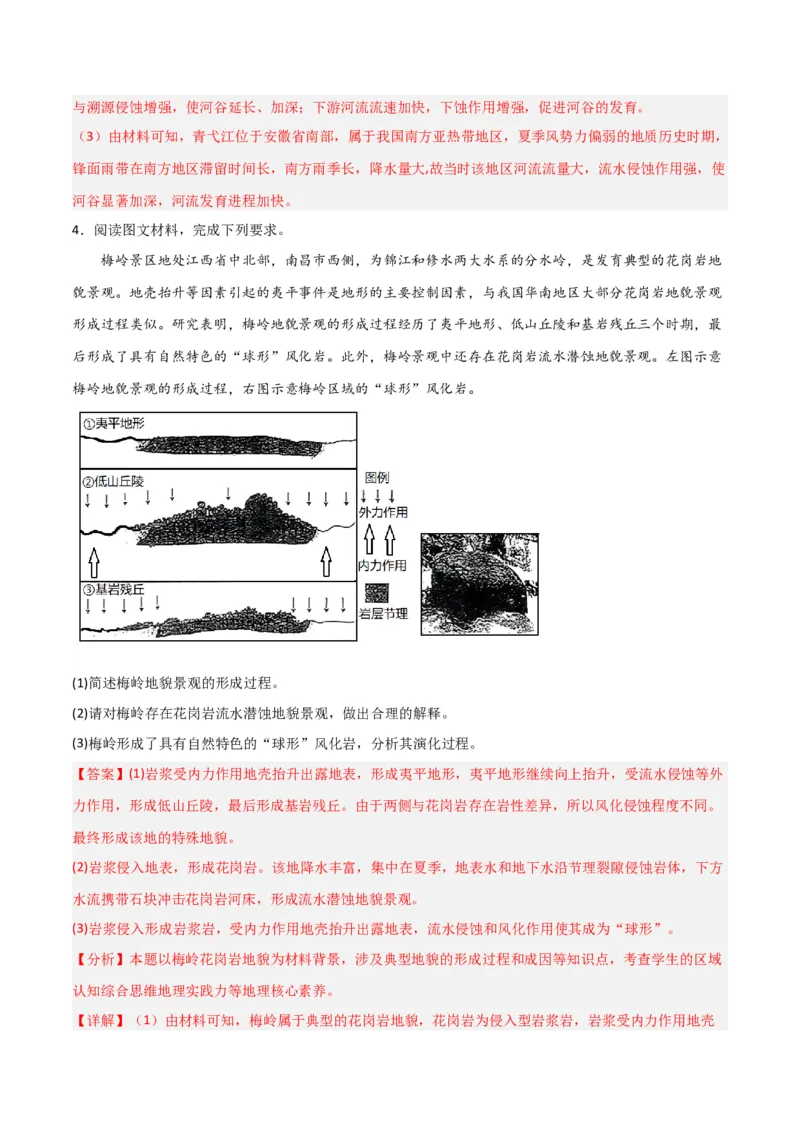 与溯源侵蚀增强，使河谷延长、加深；下游河流流速加快，下蚀作用增强，促进河谷的发育。

（3）由材料可知，青弋江位于安徽省南部，属于我国南方亚热带地区，夏季风势力偏弱的地质历史时期，锋面雨带在南方地区滞留时间长，南方雨季长，降水量大,故当时该地区河流流量大，流水侵蚀作用强，使河谷显著加深，河流发育进程加快。

4．阅读图文材料，完成下列要求。

梅岭景区地处江西省中北部，南昌市西侧，为锦江和修水两大水系的分水岭，是发育典型的花岗岩地貌景观。地壳抬升等因素引起的夷平事件是地形的主要控制因素，与我国华南地区大部分花岗岩地貌景观形成过程类似。研究表明，梅岭地貌景观的形成过程经历了夷平地形、低山丘陵和基岩残丘三个时期，最后形成了具有自然特色的“球形”风化岩。此外，梅岭景观中还存在花岗岩流水潜蚀地貌景观。左图示意梅岭地貌景观的形成过程，右图示意梅岭区域的“球形”风化岩。

①夷平地形

②低山丘陵

③基岩残丘

图例

外力作用

内力作用

岩层节理

(1)简述梅岭地貌景观的形成过程。

(2)请对梅岭存在花岗岩流水潜蚀地貌景观，做出合理的解释。

(3)梅岭形成了具有自然特色的“球形”风化岩，分析其演化过程。

【答案】(1)岩浆受内力作用地壳抬升出露地表，形成夷平地形，夷平地形继续向上抬升，受流水侵蚀等外力作用，形成低山丘陵，最后形成基岩残丘。由于两侧与花岗岩存在岩性差异，所以风化侵蚀程度不同。最终形成该地的特殊地貌。

(2)岩浆侵入地表，形成花岗岩。该地降水丰富，集中在夏季，地表水和地下水沿节理裂隙侵蚀岩体，下方水流携带石块冲击花岗岩河床，形成流水潜蚀地貌景观。

(3)岩浆侵入形成岩浆岩，受内力作用地壳抬升出露地表，流水侵蚀和风化作用使其成为“球形”。

【分析】本题以梅岭花岗岩地貌为材料背景，涉及典型地貌的形成过程和成因等知识点，考查学生的区域认知综合思维地理实践力等地理核心素养。

【详解】（1）由材料可知，梅岭属于典型的花岗岩地貌，花岗岩为侵入型岩浆岩，岩浆受内力作用地壳